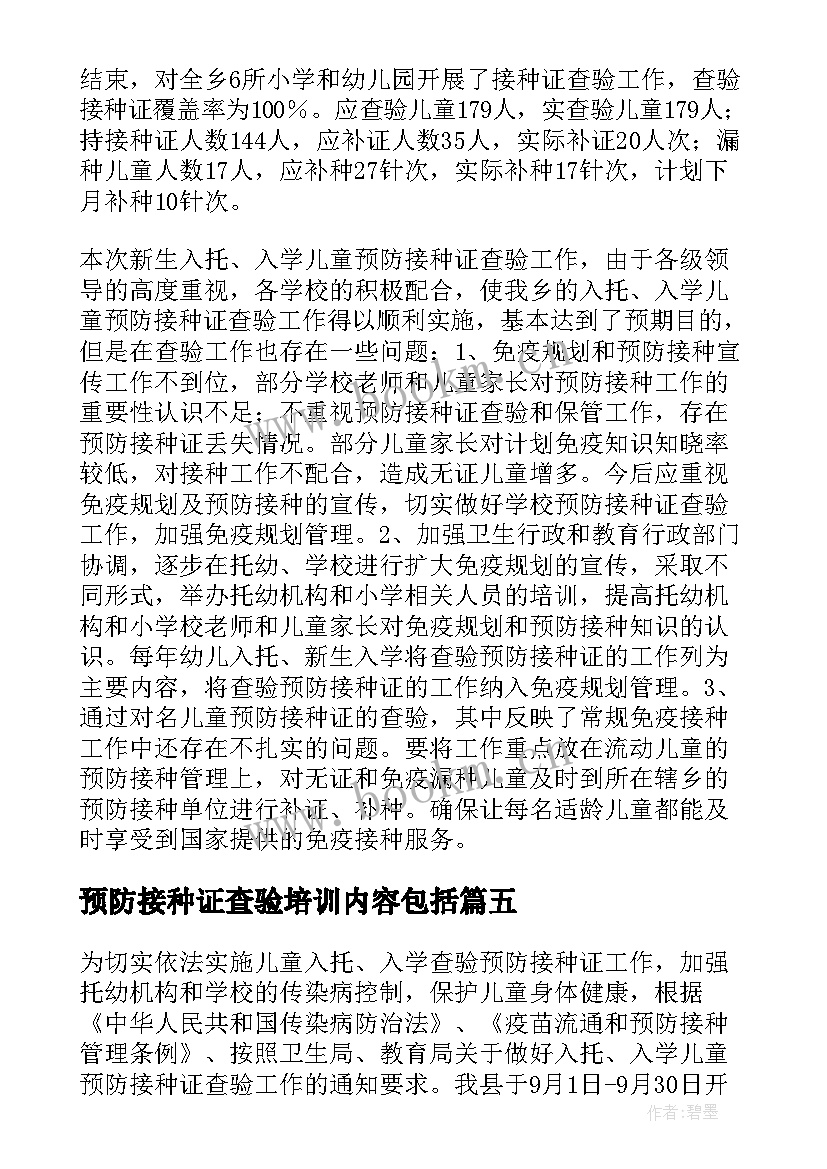 结束，对全乡6所小学和幼儿园开展了接种证查验工作，查验接种证覆盖率为100%。应查验儿童179人，实查验儿童179人；持接种证人数144人，应补证人数35人，实际补证20人次；漏种儿童人数17人，应补种27针次，实际补种17针次，计划下月补种10针次。

本次新生入托、入学儿童预防接种证查验工作，由于各级领导的高度重视，各学校的积极配合，使我乡的入托、入学儿童预防接种证查验工作得以顺利实施，基本达到了预期目的，但是在查验工作也存在一些问题：1、免疫规划和预防接种宣传工作不到位，部分学校老师和儿童家长对预防接种工作的重要性认识不足；不重视预防接种证查验和保管工作，存在预防接种证丢失情况。部分儿童家长对计划免疫知识知晓率较低，对接种工作不配合，造成无证儿童增多。今后应重视免疫规划及预防接种的宣传，切实做好学校预防接种证查验工作，加强免疫规划管理。2、加强卫生行政和教育行政部门协调，逐步在托幼、学校进行扩大免疫规划的宣传，采取不同形式，举办托幼机构和小学相关人员的培训，提高托幼机构和小学校老师和儿童家长对免疫规划和预防接种知识的认识。每年幼儿入托、新生入学将查验预防接种证的工作列为主要内容，将查验预防接种证的工作纳入免疫规划管理。3、通过对名儿童预防接种证的查验，其中反映了常规免疫接种工作中还存在不扎实的问题。要将工作重点放在流动儿童的预防接种管理上，对无证和免疫漏种儿童及时到所在辖乡的预防接种单位进行补证、补种。确保让每名适龄儿童都能及时享受到国家提供的免疫接种服务。

预防接种证查验培训内容包括篇五

为切实依法实施儿童入托、入学查验预防接种证工作，加强托幼机构和学校的传染病控制，保护儿童身体健康，根据《中华人民共和国传染病防治法》、《疫苗流通和预防接种管理条例》、按照卫生局、教育局关于做好入托、入学儿童预防接种证查验工作的通知要求。我县于9月1日-9月30日开

作者:碧墨